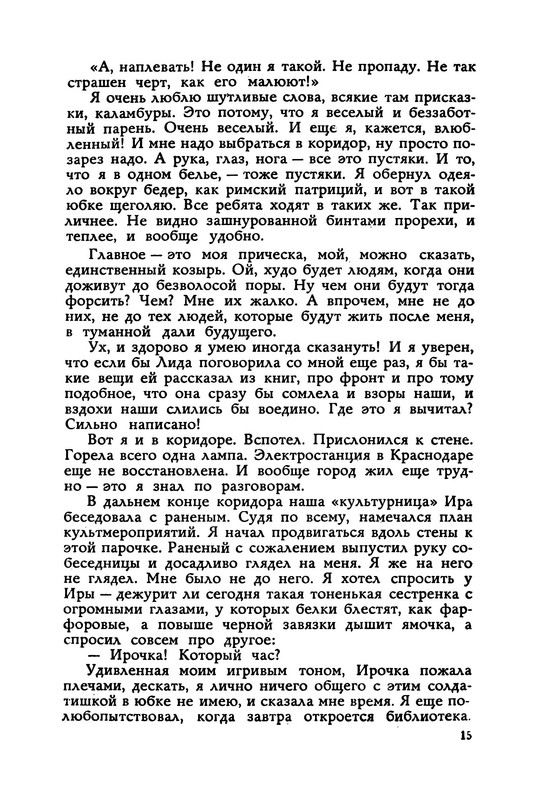 «А, наплевать! Не один я такой. Не пропаду. Не так страшен черт, как его малюют!»

Я очень люблю шутливые слова, всякие там присказки, каламбуры. Это потому, что я веселый и беззаботный парень. Очень веселый. И еще я, кажется, влюбленный! И мне надо выбраться в коридор, ну просто позарез надо. А рука, глаз, нога — все это пустяки. И то, что я в одном белье, — тоже пустяки. Я обернул одеяло вокруг бедер, как римский патриций, и вот в такой юбке щеголяю. Все ребята ходят в таких же. Так приличнее. Не видно зашнурованной бинтами прорехи, и теплее, и вообще удобно.

Главное — это моя прическа, мой, можно сказать, единственный козырь. Ой, худо будет людям, когда они доживут до безволосой поры. Ну чем они будут тогда форсить? Чем? Мне их жалко. А впрочем, мне не до них, не до тех людей, которые будут жить после меня, в туманной дали будущего.

Ух, и здорово я умею иногда сказануть! И я уверен, что если бы Лида поговорила со мной еще раз, я бы такие вещи ей рассказал из книг, про фронт и про тому подобное, что она сразу бы сомлела и взоры наши, и вздохи наши слились бы воедино. Где это я вычитал? Сильно написано!

Вот я и в коридоре. Вспотел. Прислонился к стене. Горела всего одна лампа. Электростанция в Краснодаре еще не восстановлена. И вообще город жил еще трудно — это я знал по разговорам.

В дальнем конце коридора наша «культурница» Ира беседовала с раненым. Судя по всему, намечался план культмероприятий. Я начал продвигаться вдоль стены к этой парочке. Раненый с сожалением выпустил руку собеседницы и досадливо глядел на меня. Я же на него не глядел. Мне было не до него. Я хотел спросить у Иры — дежурит ли сегодня такая тоненькая сестренка с огромными глазами, у которых белки блестят, как фарфоровые, а повыше черной завязки дышит ямочка, а спросил совсем про другое:

— Ирочка! Который час?

Удивленная моим игривым тоном, Ирочка пожала плечами, дескать, я лично ничего общего с этим солдатишкой в юбке не имею, и сказала мне время. Я еще полюбопытствовал, когда завтра откроется библиотека.

15